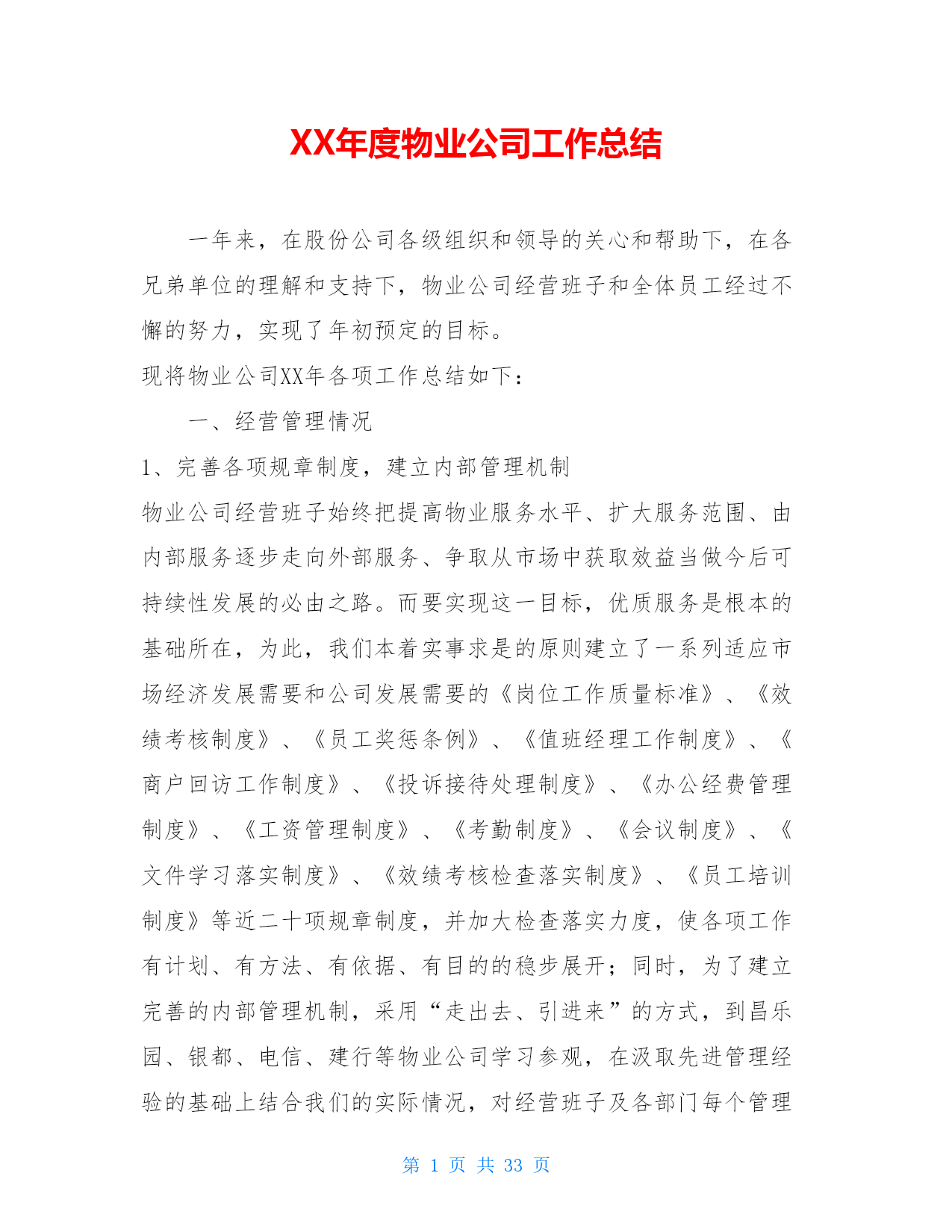 XX年度物业公司工作总结

一年来，在股份公司各级组织和领导的关心和帮助下，在各兄弟单位的理解和支持下，物业公司经营班子和全体员工经过不懈的努力，实现了年初预定的目标。

现将物业公司XX年各项工作总结如下：

一、经营管理情况

1、完善各项规章制度，建立内部管理机制

物业公司经营班子始终把提高物业服务水平、扩大服务范围、由内部服务逐步走向外部服务、争取从市场中获取效益当做今后可持续性发展的必由之路。而要实现这一目标，优质服务是根本的基础所在，为此，我们本着实事求是的原则建立了一系列适应市场经济发展需要和公司发展需要的《岗位工作质量标准》、《效绩考核制度》、《员工奖惩条例》、《值班经理工作制度》、《商户回访工作制度》、《投诉接待处理制度》、《办公经费管理制度》、《工资管理制度》、《考勤制度》、《会议制度》、《文件学习落实制度》、《效绩考核检查落实制度》、《员工培训制度》等近二十项规章制度，并加大检查落实力度，使各项工作有计划、有方法、有依据、有目的的稳步展开；同时，为了建立完善的内部管理机制，采用“走出去、引进来”的方式，到昌乐园、银都、电信、建行等物业公司学习参观，在汲取先进管理经验的基础上结合我们的实际情况，对经营班子及各部门每个管理

第 1 页 共 33 页